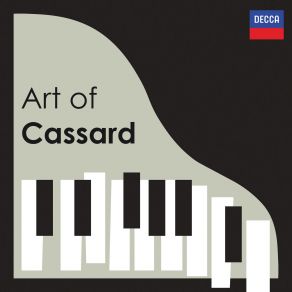 DECCA

Art of
Cassard